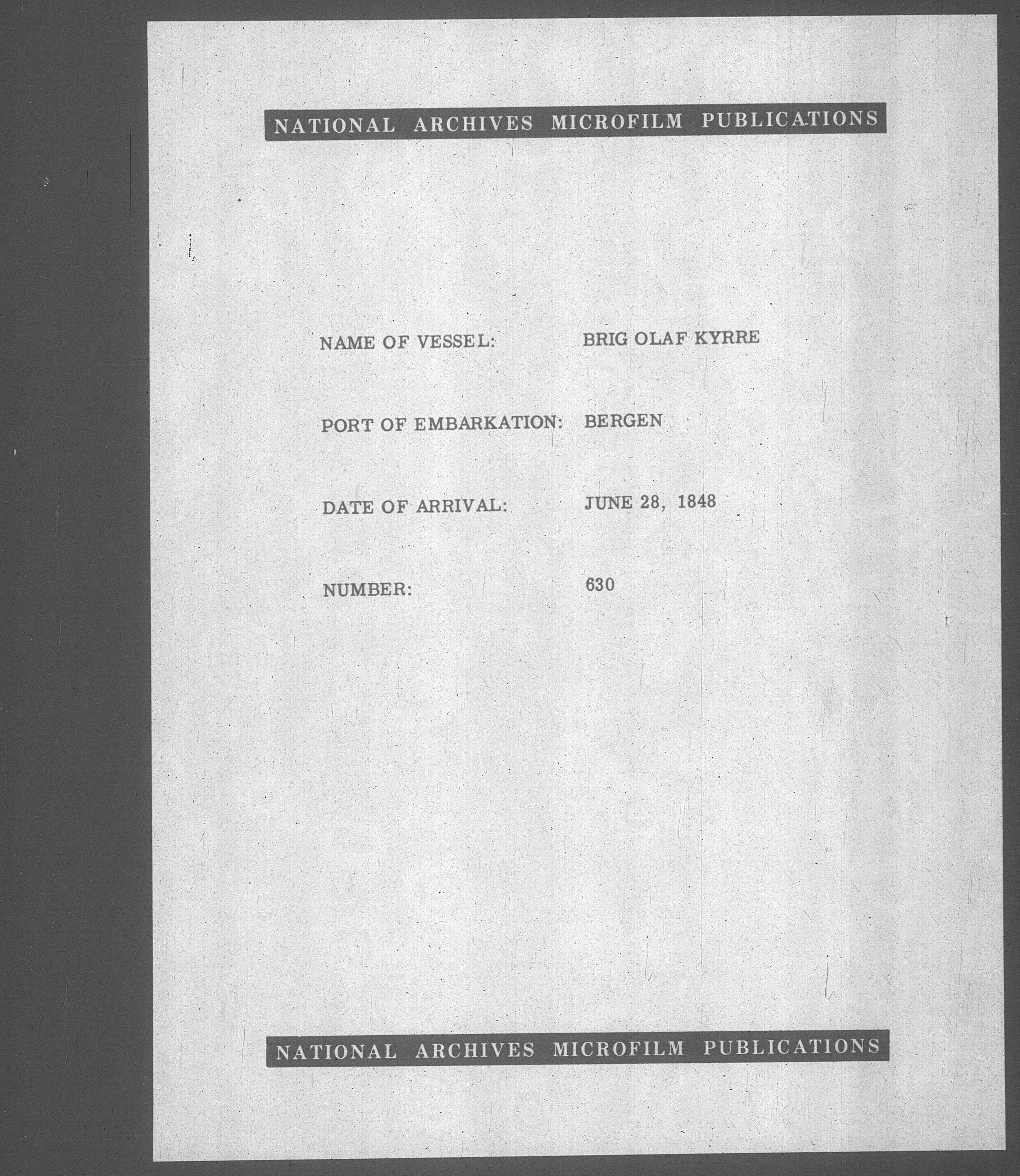 NATIONAL ARCHIVES MICROFILM PUBLICATIONS

NAME OF VESSEL: BRIG OLAF KYRRE

PORT OF EMBARKATION: BERGEN

DATE OF ARRIVAL: JUNE 28, 1848

NUMBER: 630

NATIONAL ARCHIVES MICROFILM PUBLICATIONS